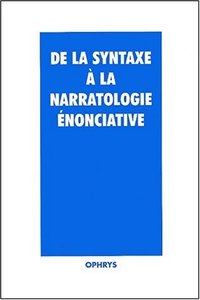 DE LA SYNTAXE
À LA
NARRATOLOGIE
ÉNONCIATIVE

OPHRYS